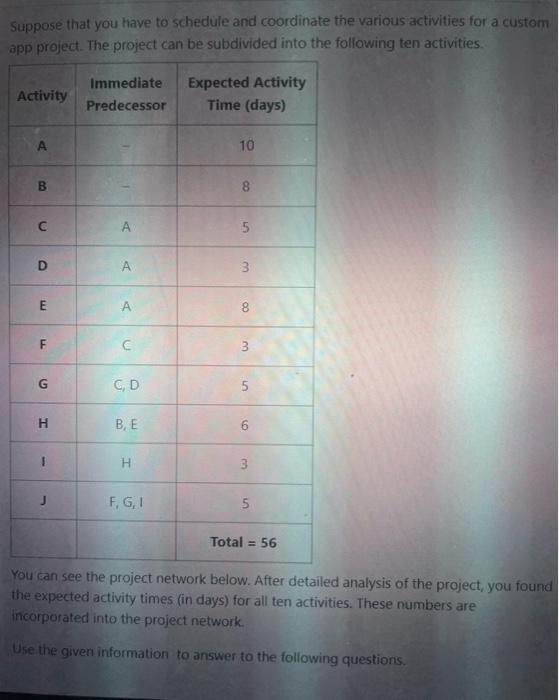 Suppose that you have to schedule and coordinate the various activities for a custom app project. The project can be subdivided into the following ten activities.

| Activity | Immediate Predecessor | Expected Activity Time (days) |
|---|---|---|
| A | - | 10 |
| B | - | 8 |
| C | A | 5 |
| D | A | 3 |
| E | A | 8 |
| F | C | 3 |
| G | C, D | 5 |
| H | B, E | 6 |
| I | H | 3 |
| J | F, G, I | 5 |
| | | Total = 56 |

You can see the project network below. After detailed analysis of the project, you found the expected activity times (in days) for all ten activities. These numbers are incorporated into the project network.

Use the given information to answer to the following questions.